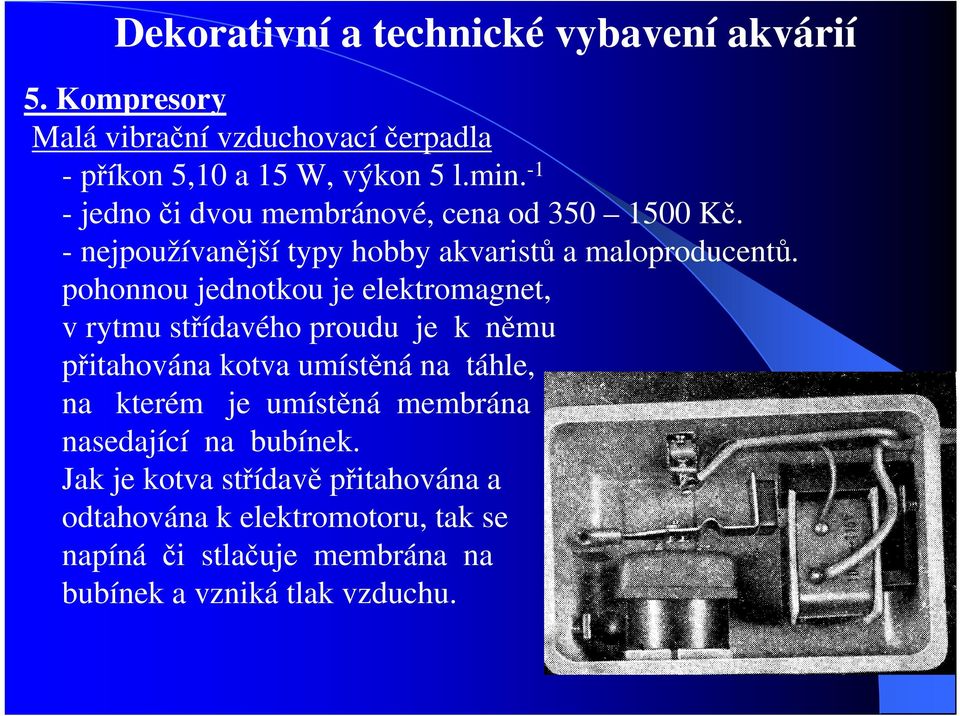 Dekorativní a technické vybavení akvárií

5. Kompresory
Malá vibrační vzduchovací čerpadla
- příkon 5,10 a 15 W, výkon 5 l.min.$^{-1}$
- jedno či dvou membránové, cena od 350 – 1500 Kč.
- nejpoužívanější typy hobby akvaristů a maloproducentů.
pohonnou jednotkou je elektromagnet, v rytmu střídavého proudu je k němu přitahována kotva umístěná na táhle, na kterém je umístěná membrána nasedající na bubínek.
Jak je kotva střídavě přitahována a odtahována k elektromotoru, tak se napíná či stlačuje membrána na bubínek a vzniká tlak vzduchu.